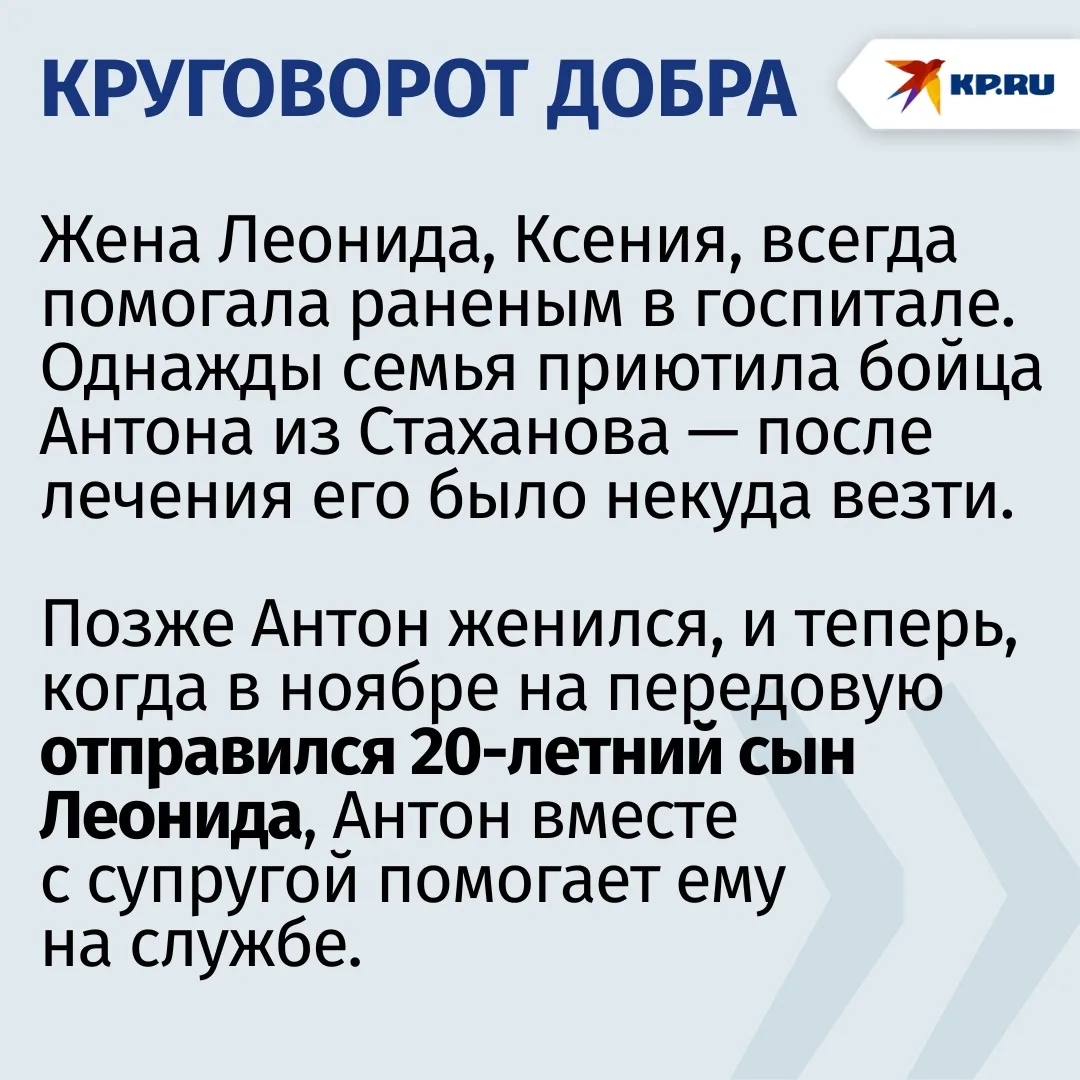 КРУГОВОРОТ ДОБРА

KP.RU

Жена Леонида, Ксения, всегда помогала раненым в госпитале. Однажды семья приютила бойца Антона из Стаханова — после лечения его было некуда везти.

Позже Антон женился, и теперь, когда в ноябре на передовую отправился 20-летний сын Леонида, Антон вместе с супругой помогает ему на службе.